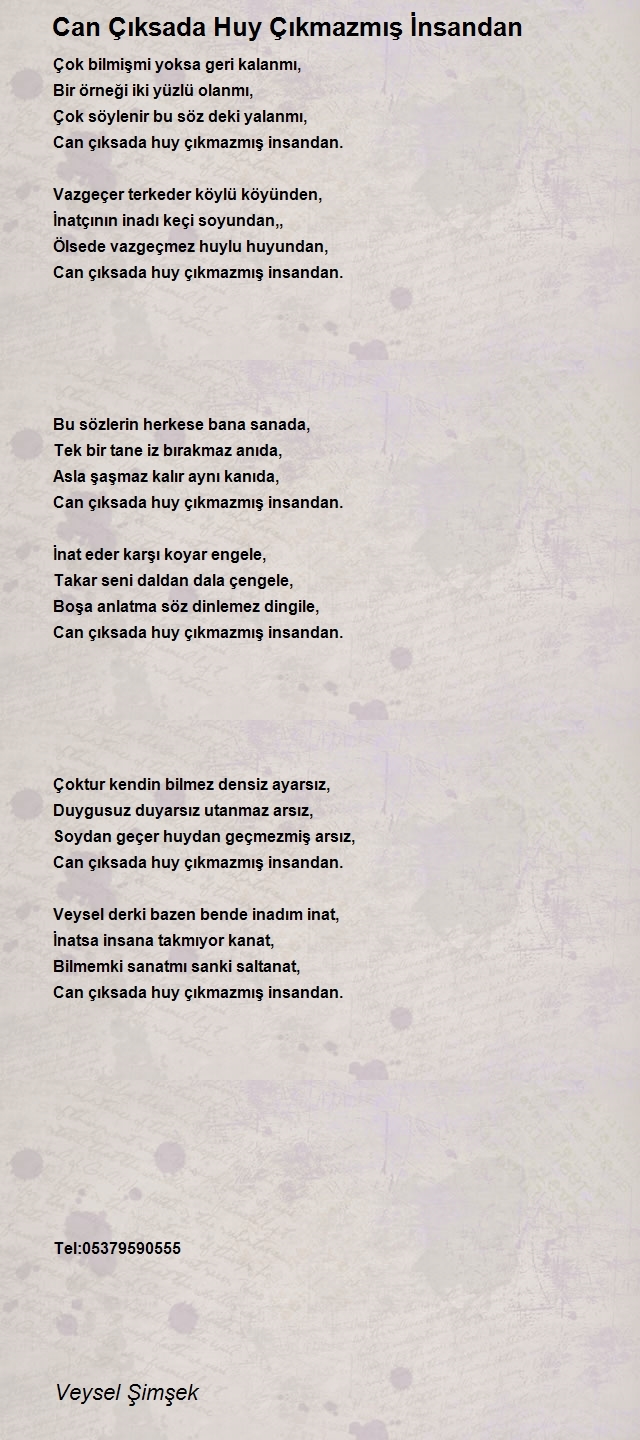 Can Çıksada Huy Çıkmazmış İnsandan

Çok bilmişmi yoksa geri kalanmı,
Bir örneği iki yüzlü olanmı,
Çok söylenir bu söz deki yalanmı,
Can çıksada huy çıkmazmış insandan.

Vazgeçer terkeder köylü köyünden,
İnatçının inadı keçi soyundan,,
Ölsede vazgeçmez huylu huyundan,
Can çıksada huy çıkmazmış insandan.

Bu sözlerin herkese bana sanada,
Tek bir tane iz bırakmaz anıda,
Asla şaşmaz kalır aynı kanıda,
Can çıksada huy çıkmazmış insandan.

İnat eder karşı koyar engele,
Takar seni daldan dala çengele,
Boşa anlatma söz dinlemez dingile,
Can çıksada huy çıkmazmış insandan.

Çoktur kendin bilmez densiz ayarsız,
Duygusuz duyarsız utanmaz arsız,
Soydan geçer huydan geçmezmiş arsız,
Can çıksada huy çıkmazmış insandan.

Veysel derki bazen bende inadım inat,
İnatsa insana takmıyor kanat,
Bilmemki sanatmı sanki saltanat,
Can çıksada huy çıkmazmış insandan.

Tel:05379590555

Veysel Şimşek